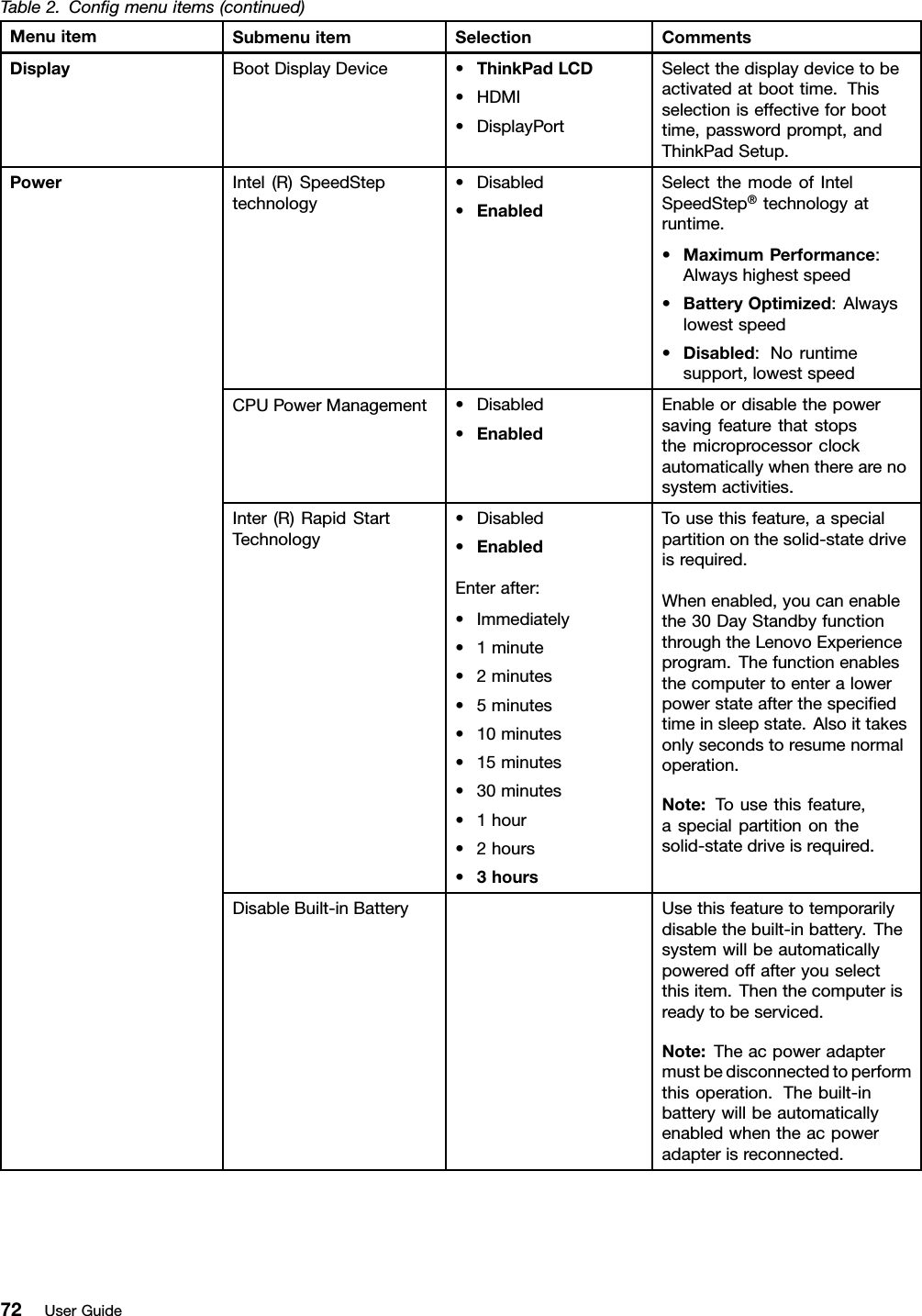 Table 2. Config menu items (continued)

| Menu item | Submenu item | Selection | Comments |
|---|---|---|---|
| Display | Boot Display Device | • ThinkPad LCD • HDMI • DisplayPort | Select the display device to be activated at boot time. This selection is effective for boot time, password prompt, and ThinkPad Setup. |
| Power | Intel (R) SpeedStep technology | • Disabled • Enabled | Select the mode of Intel SpeedStep® technology at runtime. • Maximum Performance: Always highest speed • Battery Optimized: Always lowest speed • Disabled: No runtime support, lowest speed |
| | CPU Power Management | • Disabled • Enabled | Enable or disable the power saving feature that stops the microprocessor clock automatically when there are no system activities. |
| | Inter (R) Rapid Start Technology | • Disabled • Enabled Enter after: • Immediately • 1 minute • 2 minutes • 5 minutes • 10 minutes • 15 minutes • 30 minutes • 1 hour • 2 hours • 3 hours | To use this feature, a special partition on the solid-state drive is required. When enabled, you can enable the 30 Day Standby function through the Lenovo Experience program. The function enables the computer to enter a lower power state after the specified time in sleep state. Also it takes only seconds to resume normal operation. Note: To use this feature, a special partition on the solid-state drive is required. |
| | Disable Built-in Battery | | Use this feature to temporarily disable the built-in battery. The system will be automatically powered off after you select this item. Then the computer is ready to be serviced. Note: The ac power adapter must be disconnected to perform this operation. The built-in battery will be automatically enabled when the ac power adapter is reconnected. |

72 User Guide